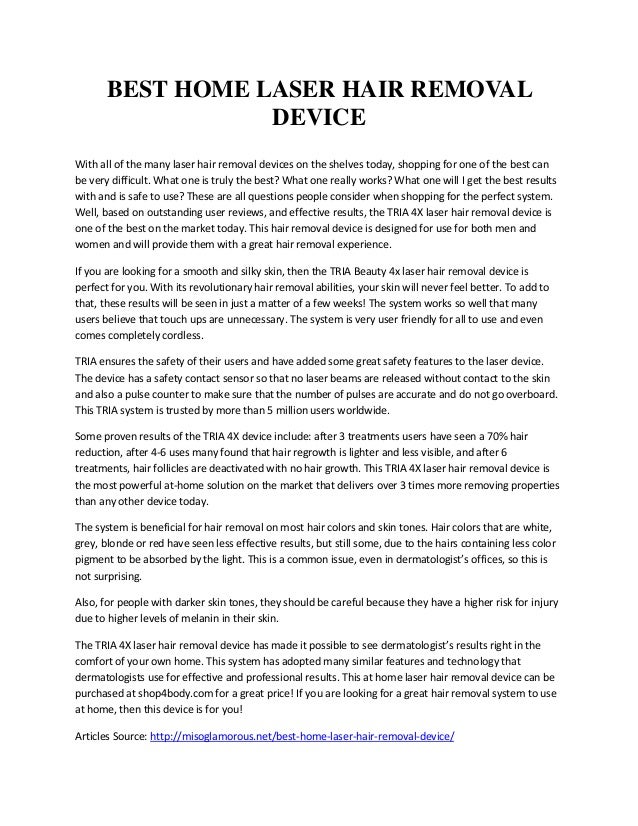 BEST HOME LASER HAIR REMOVAL DEVICE

With all of the many laser hair removal devices on the shelves today, shopping for one of the best can be very difficult. What one is truly the best? What one really works? What one will I get the best results with and is safe to use? These are all questions people consider when shopping for the perfect system. Well, based on outstanding user reviews, and effective results, the TRIA 4X laser hair removal device is one of the best on the market today. This hair removal device is designed for use for both men and women and will provide them with a great hair removal experience.

If you are looking for a smooth and silky skin, then the TRIA Beauty 4x laser hair removal device is perfect for you. With its revolutionary hair removal abilities, your skin will never feel better. To add to that, these results will be seen in just a matter of a few weeks! The system works so well that many users believe that touch ups are unnecessary. The system is very user friendly for all to use and even comes completely cordless.

TRIA ensures the safety of their users and have added some great safety features to the laser device. The device has a safety contact sensor so that no laser beams are released without contact to the skin and also a pulse counter to make sure that the number of pulses are accurate and do not go overboard. This TRIA system is trusted by more than 5 million users worldwide.

Some proven results of the TRIA 4X device include: after 3 treatments users have seen a 70% hair reduction, after 4-6 uses many found that hair regrowth is lighter and less visible, and after 6 treatments, hair follicles are deactivated with no hair growth. This TRIA 4X laser hair removal device is the most powerful at-home solution on the market that delivers over 3 times more removing properties than any other device today.

The system is beneficial for hair removal on most hair colors and skin tones. Hair colors that are white, grey, blonde or red have seen less effective results, but still some, due to the hairs containing less color pigment to be absorbed by the light. This is a common issue, even in dermatologist's offices, so this is not surprising.

Also, for people with darker skin tones, they should be careful because they have a higher risk for injury due to higher levels of melanin in their skin.

The TRIA 4X laser hair removal device has made it possible to see dermatologist's results right in the comfort of your own home. This system has adopted many similar features and technology that dermatologists use for effective and professional results. This at home laser hair removal device can be purchased at shop4body.com for a great price! If you are looking for a great hair removal system to use at home, then this device is for you!

Articles Source: http://misoglamorous.net/best-home-laser-hair-removal-device/